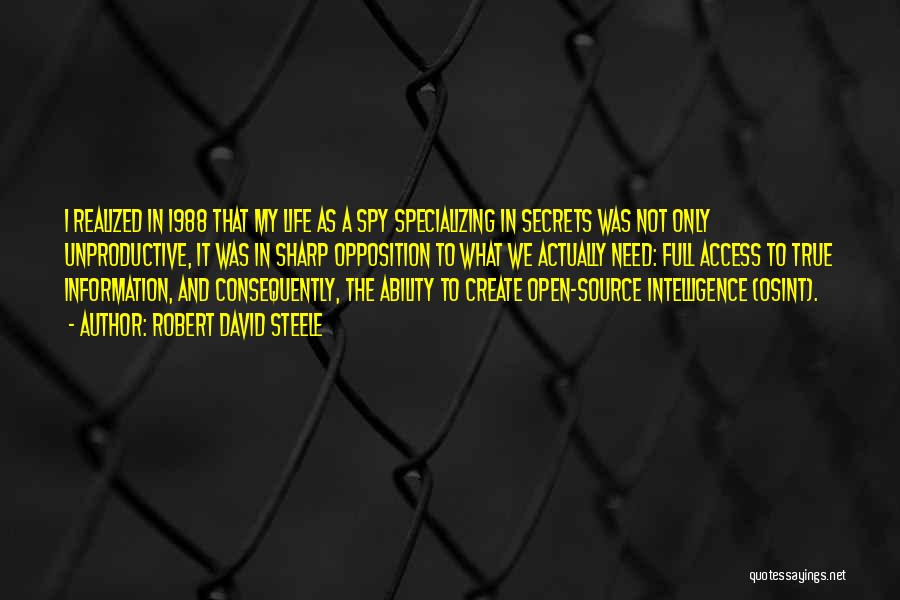 I REALIZED IN 1988 THAT MY LIFE AS A SPY SPECIALIZING IN SECRETS WAS NOT ONLY UNPRODUCTIVE, IT WAS IN SHARP OPPOSITION TO WHAT WE ACTUALLY NEED: FULL ACCESS TO TRUE INFORMATION, AND CONSEQUENTLY, THE ABILITY TO CREATE OPEN-SOURCE INTELLIGENCE (OSINT).
- AUTHOR: ROBERT DAVID STEELE

quotessayings.net